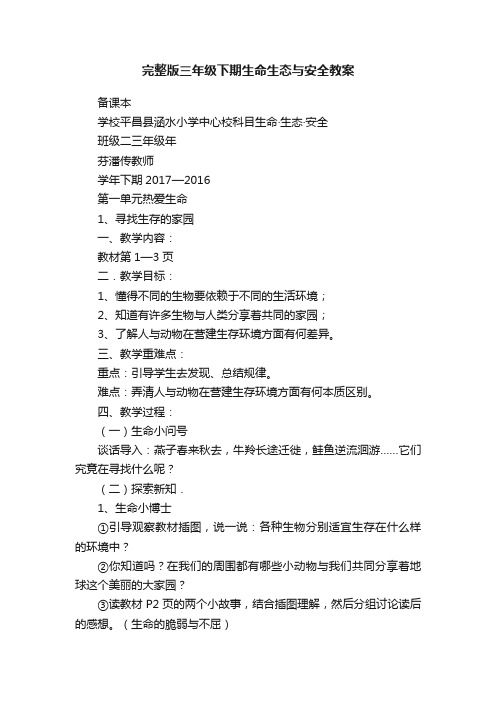 完整版三年级下期生命生态与安全教案

备课本

学校平昌县涵水小学中心校科目生命·生态·安全

班级二三年级年

芬潘传教师

学年下期 2017—2016

第一单元热爱生命

1、寻找生存的家园

一、教学内容：

教材第 1—3 页

二．教学目标：

1、懂得不同的生物要依赖于不同的生活环境；

2、知道有许多生物与人类分享着共同的家园；

3、了解人与动物在营建生存环境方面有何差异。

三、教学重难点：

重点：引导学生去发现、总结规律。

难点：弄清人与动物在营建生存环境方面有何本质区别。

四、教学过程：

（一）生命小问号

谈话导入：燕子春来秋去，牛羚长途迁徙，鲑鱼逆流洄游……它们究竟在寻找什么呢？

（二）探索新知．

1、生命小博士

①引导观察教材插图，说一说：各种生物分别适宜生存在什么样的环境中？

②你知道吗？在我们的周围都有哪些小动物与我们共同分享着地球这个美丽的大家园？

③读教材 P2 页的两个小故事，结合插图理解，然后分组讨论读后的感想。（生命的脆弱与不屈）